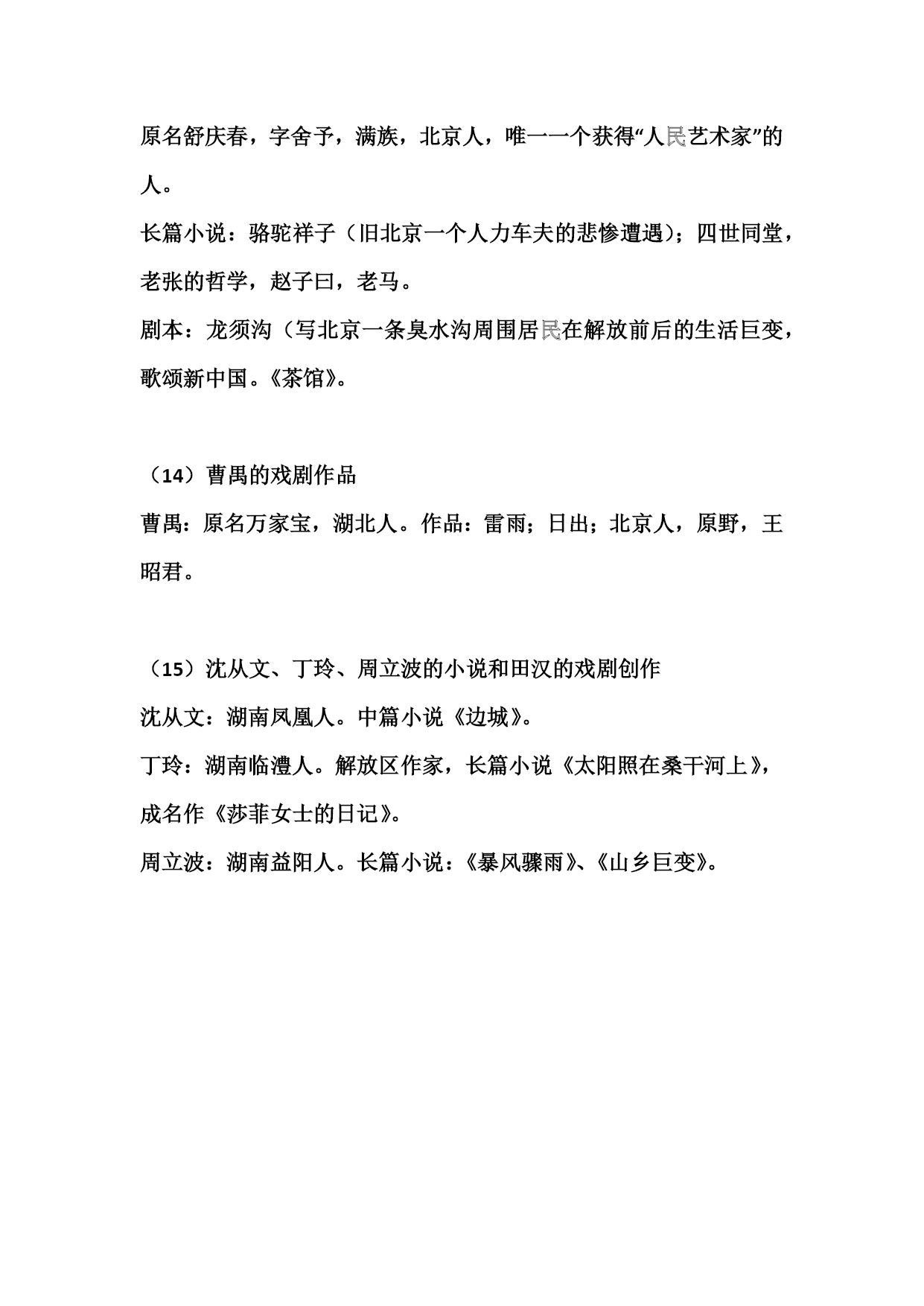 原名舒庆春，字舍予，满族，北京人，唯一一个获得“人民艺术家”的人。

长篇小说：骆驼祥子（旧北京一个人力车夫的悲惨遭遇）；四世同堂，老张的哲学，赵子曰，老马。

剧本：龙须沟（写北京一条臭水沟周围居民在解放前后的生活巨变，歌颂新中国。《茶馆》。

（14）曹禺的戏剧作品

曹禺：原名万家宝，湖北人。作品：雷雨；日出；北京人，原野，王昭君。

（15）沈从文、丁玲、周立波的小说和田汉的戏剧创作

沈从文：湖南凤凰人。中篇小说《边城》。

丁玲：湖南临澧人。解放区作家，长篇小说《太阳照在桑干河上》，成名作《莎菲女士的日记》。

周立波：湖南益阳人。长篇小说：《暴风骤雨》、《山乡巨变》。